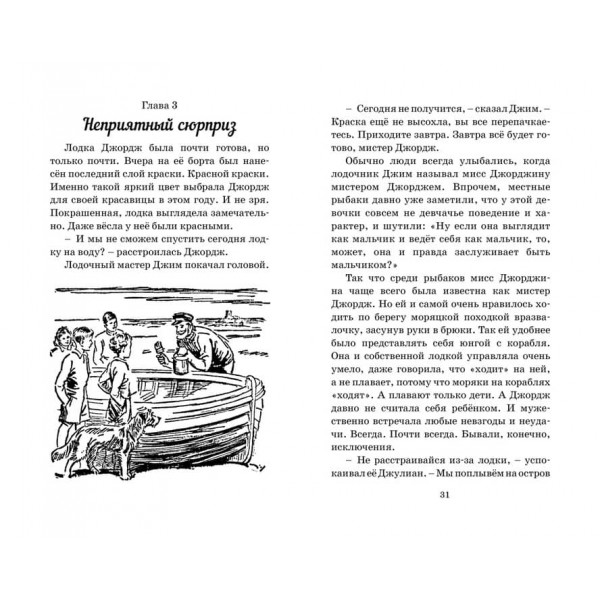 Глава 3

Неприятный сюрприз

Лодка Джордж была почти готова, но только почти. Вчера на её борта был нанесён последний слой краски. Красной краски. Именно такой яркий цвет выбрала Джордж для своей красавицы в этом году. И не зря. Покрашенная, лодка выглядела замечательно. Даже вёсла у неё были красными.

– И мы не сможем спустить сегодня лодку на воду? – расстроилась Джордж.

Лодочный мастер Джим покачал головой.

– Сегодня не получится, – сказал Джим. – Краска ещё не высохла, вы все перепачкаетесь. Приходите завтра. Завтра всё будет готово, мистер Джордж.

Обычно люди всегда улыбались, когда лодочник Джим называл мисс Джорджину мистером Джорджем. Впрочем, местные рыбаки давно уже заметили, что у этой девочки совсем не девчачье поведение и характер, и шутили: «Ну если она выглядит как мальчик и ведёт себя как мальчик, то, может, она и правда заслуживает быть мальчиком?»

Так что среди рыбаков мисс Джорджина чаще всего была известна как мистер Джордж. Но ей и самой очень нравилось ходить по берегу моряцкой походкой вразвалочку, засунув руки в брюки. Так ей удобнее было представлять себя юнгой с корабля. Она и собственной лодкой управляла очень умело, даже говорила, что «ходит» на ней, а не плавает, потому что моряки на кораблях «ходят». А плавают только дети. А Джордж давно не считала себя ребёнком. И мужественно встречала любые невзгоды и неудачи. Всегда. Почти всегда. Бывали, конечно, исключения.

– Не расстраивайся из-за лодки, – успокаивал её Джулиан. – Мы поплывём на остров

31